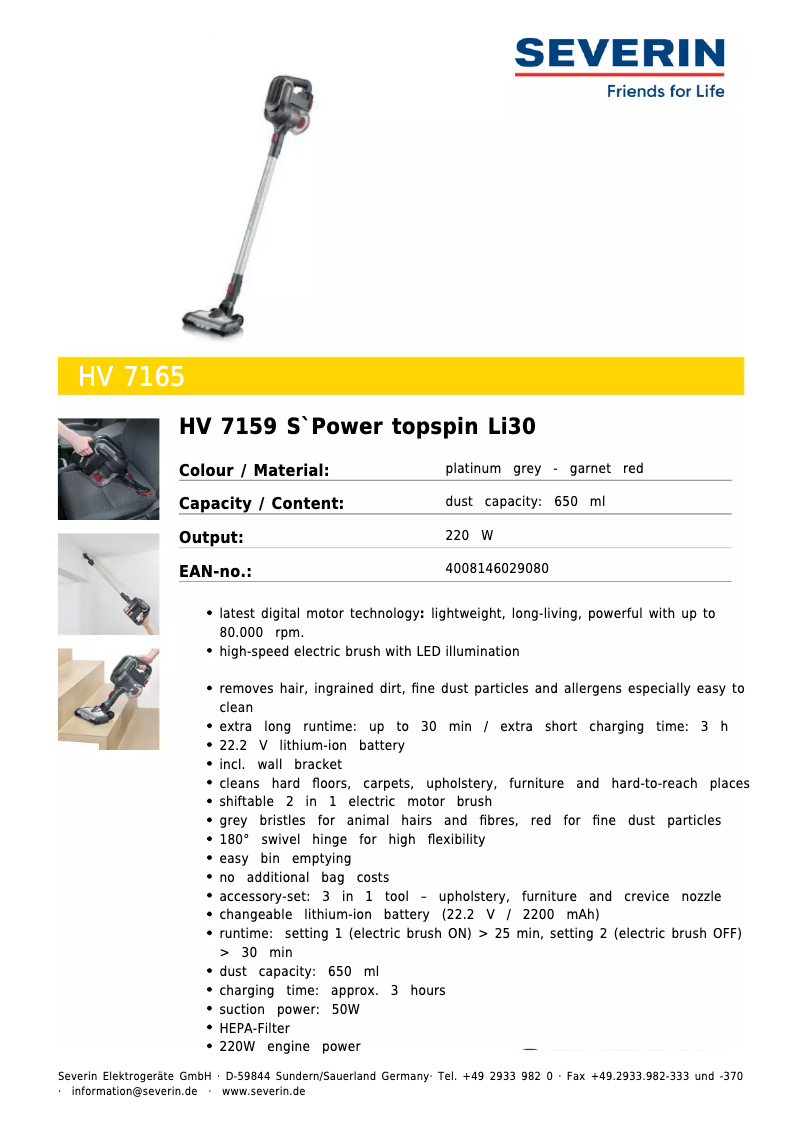 SEVERIN
Friends for Life

HV 7165

HV 7159 S`Power topspin Li30

| Colour / Material: | platinum grey - garnet red |
|---|---|
| Capacity / Content: | dust capacity: 650 ml |
| Output: | 220 W |
| EAN-no.: | 4008146029080 |

• latest digital motor technology: lightweight, long-living, powerful with up to 80.000 rpm.
• high-speed electric brush with LED illumination

• removes hair, ingrained dirt, fine dust particles and allergens especially easy to clean
• extra long runtime: up to 30 min / extra short charging time: 3 h
• 22.2 V lithium-ion battery
• incl. wall bracket
• cleans hard floors, carpets, upholstery, furniture and hard-to-reach places
• shiftable 2 in 1 electric motor brush
• grey bristles for animal hairs and fibres, red for fine dust particles
• 180° swivel hinge for high flexibility
• easy bin emptying
• no additional bag costs
• accessory-set: 3 in 1 tool – upholstery, furniture and crevice nozzle
• changeable lithium-ion battery (22.2 V / 2200 mAh)
• runtime: setting 1 (electric brush ON) > 25 min, setting 2 (electric brush OFF) > 30 min
• dust capacity: 650 ml
• charging time: approx. 3 hours
• suction power: 50W
• HEPA-Filter
• 220W engine power

Severin Elektrogeräte GmbH · D-59844 Sundern/Sauerland Germany· Tel. +49 2933 982 0 · Fax +49.2933.982-333 und -370 · information@severin.de · www.severin.de